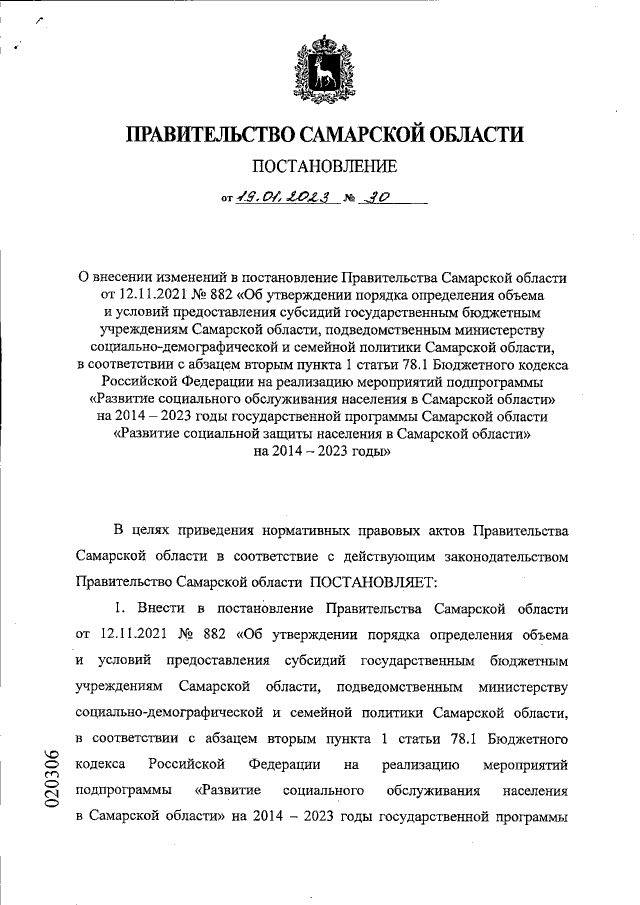 ПРАВИТЕЛЬСТВО САМАРСКОЙ ОБЛАСТИ

ПОСТАНОВЛЕНИЕ

от 19.01.2023 № 30

О внесении изменений в постановление Правительства Самарской области от 12.11.2021 № 882 «Об утверждении порядка определения объема и условий предоставления субсидий государственным бюджетным учреждениям Самарской области, подведомственным министерству социально-демографической и семейной политики Самарской области, в соответствии с абзацем вторым пункта 1 статьи 78.1 Бюджетного кодекса Российской Федерации на реализацию мероприятий подпрограммы «Развитие социального обслуживания населения в Самарской области» на 2014 – 2023 годы государственной программы Самарской области «Развитие социальной защиты населения в Самарской области» на 2014 – 2023 годы»

В целях приведения нормативных правовых актов Правительства Самарской области в соответствие с действующим законодательством Правительство Самарской области ПОСТАНОВЛЯЕТ:

1. Внести в постановление Правительства Самарской области от 12.11.2021 № 882 «Об утверждении порядка определения объема и условий предоставления субсидий государственным бюджетным учреждениям Самарской области, подведомственным министерству социально-демографической и семейной политики Самарской области, в соответствии с абзацем вторым пункта 1 статьи 78.1 Бюджетного кодекса Российской Федерации на реализацию мероприятий подпрограммы «Развитие социального обслуживания населения в Самарской области» на 2014 – 2023 годы государственной программы

020306